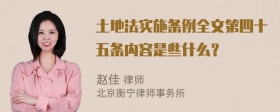 土地法实施条例全文第四十五条内容是些什么？

赵佳 律师
北京衡宁律师事务所